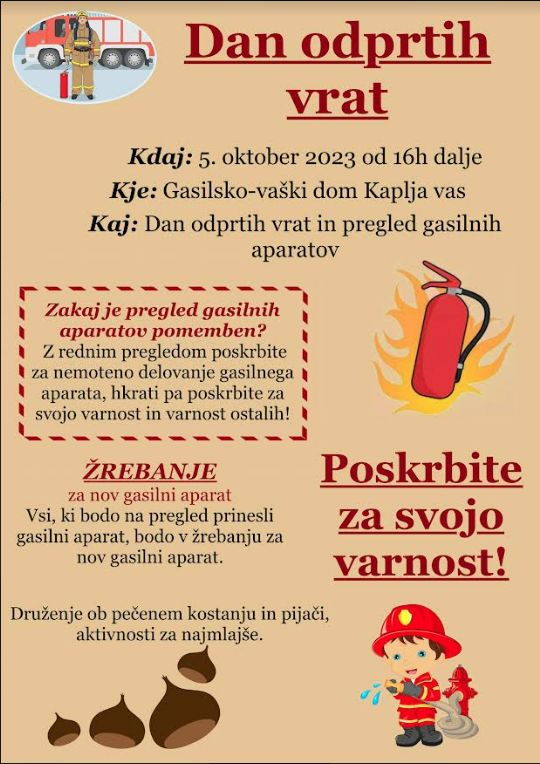 Dan odprtih vrat

Kdaj: 5. oktober 2023 od 16h dalje
Kje: Gasilsko-vaški dom Kaplja vas
Kaj: Dan odprtih vrat in pregled gasilnih aparatov

Zakaj je pregled gasilnih aparatov pomemben?
Z rednim pregledom poskrbite za nemoteno delovanje gasilnega aparata, hkrati pa poskrbite za svojo varnost in varnost ostalih!

ŽREBANJE
za nov gasilni aparat
Vsi, ki bodo na pregled prinesli gasilni aparat, bodo v žrebanju za nov gasilni aparat.

Poskrbite za svojo varnost!

Druženje ob pečenem kostanju in pijači, aktivnosti za najmlajše.